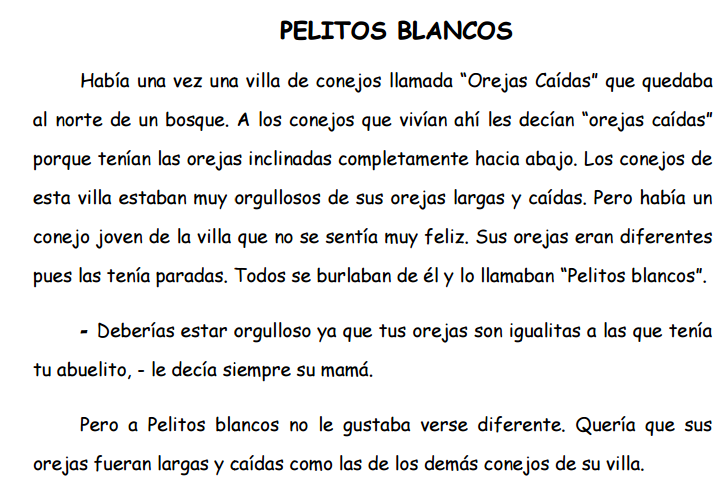 PELITOS BLANCOS

Había una vez una villa de conejos llamada “Orejas Caídas” que quedaba al norte de un bosque. A los conejos que vivían ahí les decían “orejas caídas” porque tenían las orejas inclinadas completamente hacia abajo. Los conejos de esta villa estaban muy orgullosos de sus orejas largas y caídas. Pero había un conejo joven de la villa que no se sentía muy feliz. Sus orejas eran diferentes pues las tenía paradas. Todos se burlaban de él y lo llamaban “Pelitos blancos”.

- Deberías estar orgulloso ya que tus orejas son igualitas a las que tenía tu abuelito, - le decía siempre su mamá.

Pero a Pelitos blancos no le gustaba verse diferente. Quería que sus orejas fueran largas y caídas como las de los demás conejos de su villa.